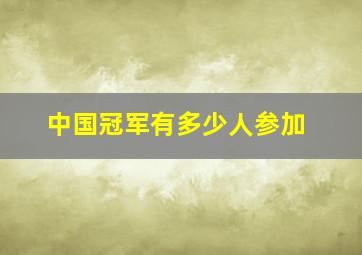 中国冠军有多少人参加